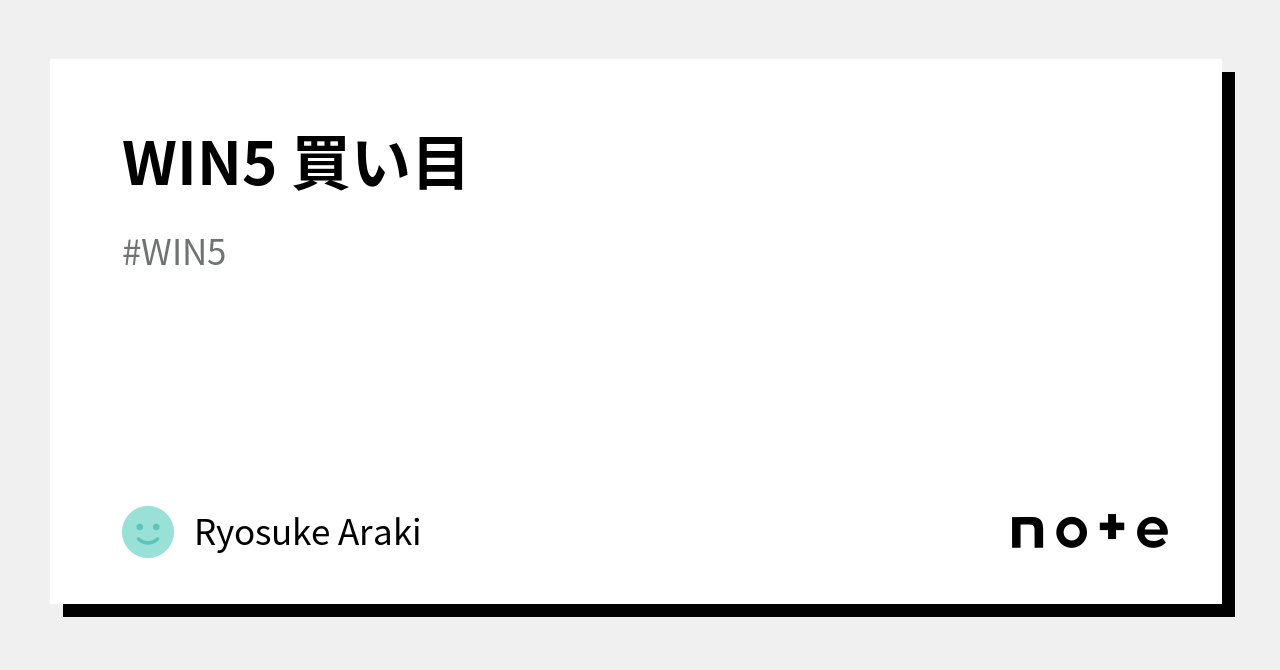 WIN5 買い目

#WIN5

Ryosuke Araki

note